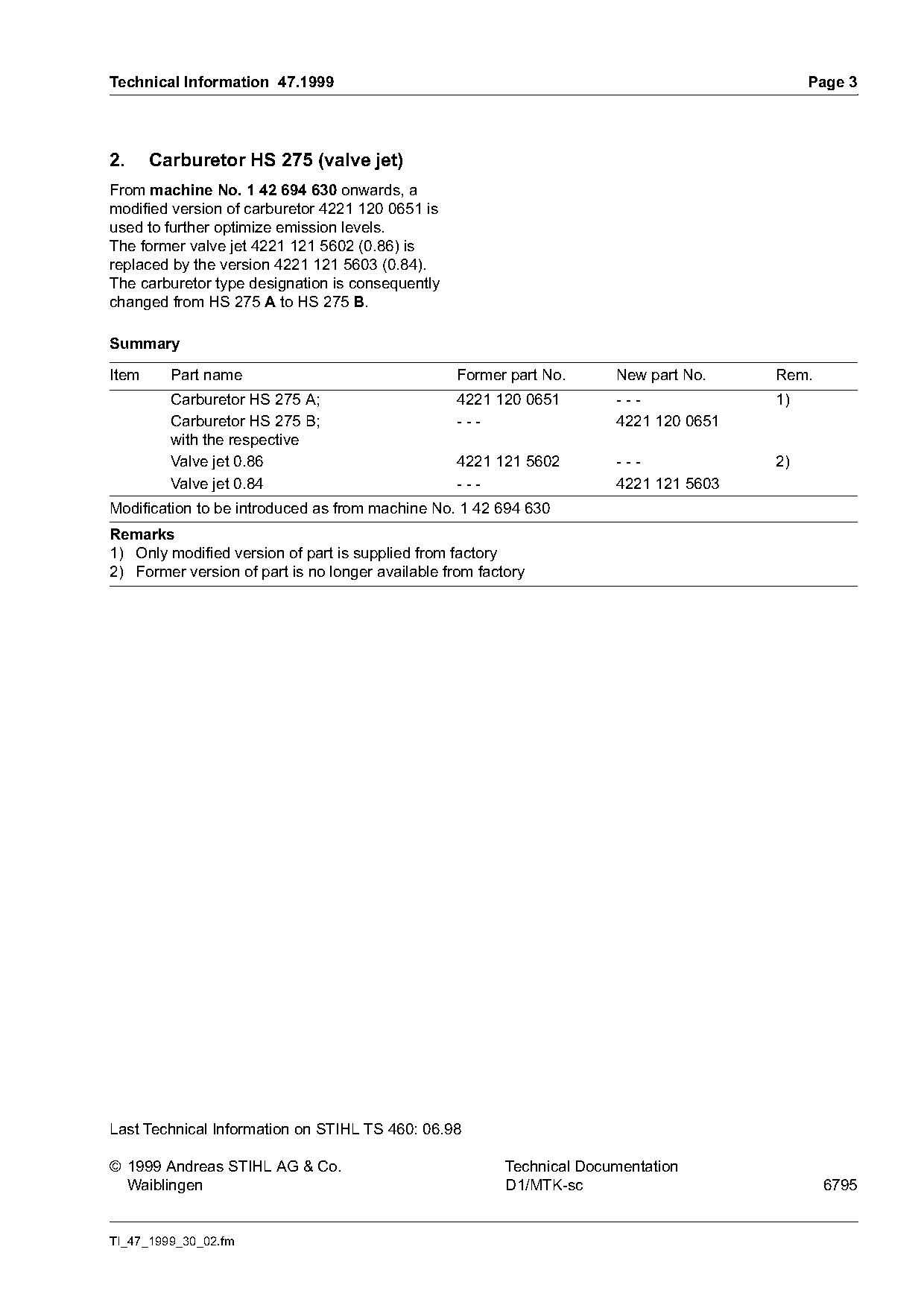 Technical Information 47.1999

Page 3

2. Carburetor HS 275 (valve jet)

From machine No. 1 42 694 630 onwards, a modified version of carburetor 4221 120 0651 is used to further optimize emission levels.
The former valve jet 4221 121 5602 (0.86) is replaced by the version 4221 121 5603 (0.84).
The carburetor type designation is consequently changed from HS 275 A to HS 275 B.

Summary

| Item | Part name | Former part No. | New part No. | Rem. |
|---|---|---|---|---|
| | Carburetor HS 275 A; | 4221 120 0651 | - - - | 1) |
| | Carburetor HS 275 B; with the respective | - - - | 4221 120 0651 | |
| | Valve jet 0.86 | 4221 121 5602 | - - - | 2) |
| | Valve jet 0.84 | - - - | 4221 121 5603 | |

Modification to be introduced as from machine No. 1 42 694 630

Remarks
1) Only modified version of part is supplied from factory
2) Former version of part is no longer available from factory

Last Technical Information on STIHL TS 460: 06.98

© 1999 Andreas STIHL AG & Co.
Waiblingen

Technical Documentation
D1/MTK-sc

6795

TI_47_1999_30_02.fm